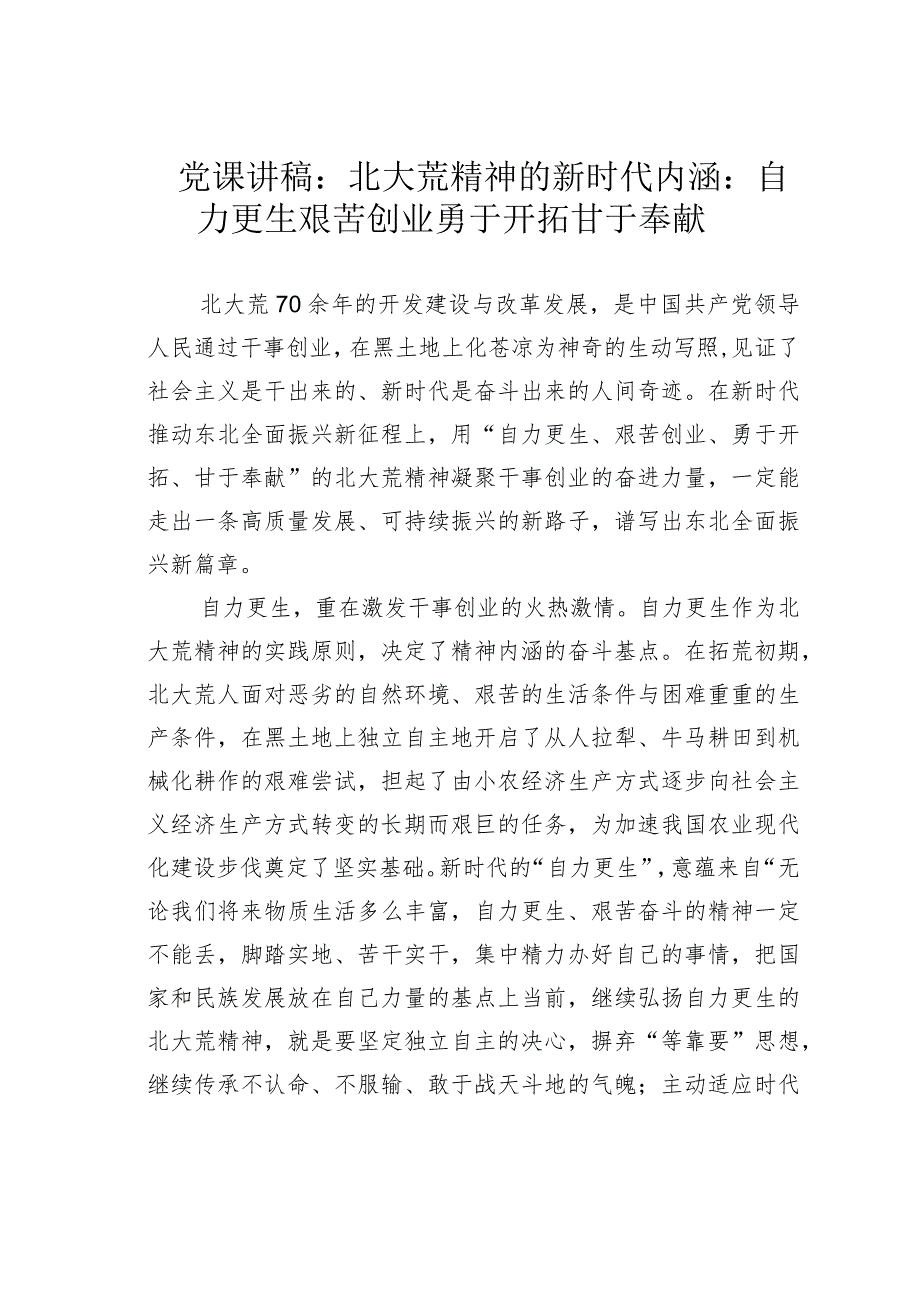 党课讲稿：北大荒精神的新时代内涵：自力更生艰苦创业勇于开拓甘于奉献

北大荒70余年的开发建设与改革发展，是中国共产党领导人民通过干事创业，在黑土地上化苍凉为神奇的生动写照,见证了社会主义是干出来的、新时代是奋斗出来的人间奇迹。在新时代推动东北全面振兴新征程上，用“自力更生、艰苦创业、勇于开拓、甘于奉献”的北大荒精神凝聚干事创业的奋进力量，一定能走出一条高质量发展、可持续振兴的新路子，谱写出东北全面振兴新篇章。

自力更生，重在激发干事创业的火热激情。自力更生作为北大荒精神的实践原则，决定了精神内涵的奋斗基点。在拓荒初期，北大荒人面对恶劣的自然环境、艰苦的生活条件与困难重重的生产条件，在黑土地上独立自主地开启了从人拉犁、牛马耕田到机械化耕作的艰难尝试，担起了由小农经济生产方式逐步向社会主义经济生产方式转变的长期而艰巨的任务，为加速我国农业现代化建设步伐奠定了坚实基础。新时代的“自力更生”，意蕴来自“无论我们将来物质生活多么丰富，自力更生、艰苦奋斗的精神一定不能丢，脚踏实地、苦干实干，集中精力办好自己的事情，把国家和民族发展放在自己力量的基点上当前，继续弘扬自力更生的北大荒精神，就是要坚定独立自主的决心，摒弃“等靠要”思想，继续传承不认命、不服输、敢于战天斗地的气魄；主动适应时代